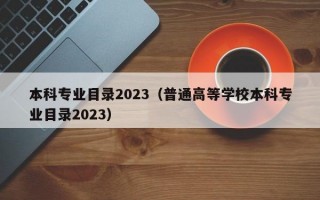 本科专业目录2023（普通高等学校本科专业目录2023）